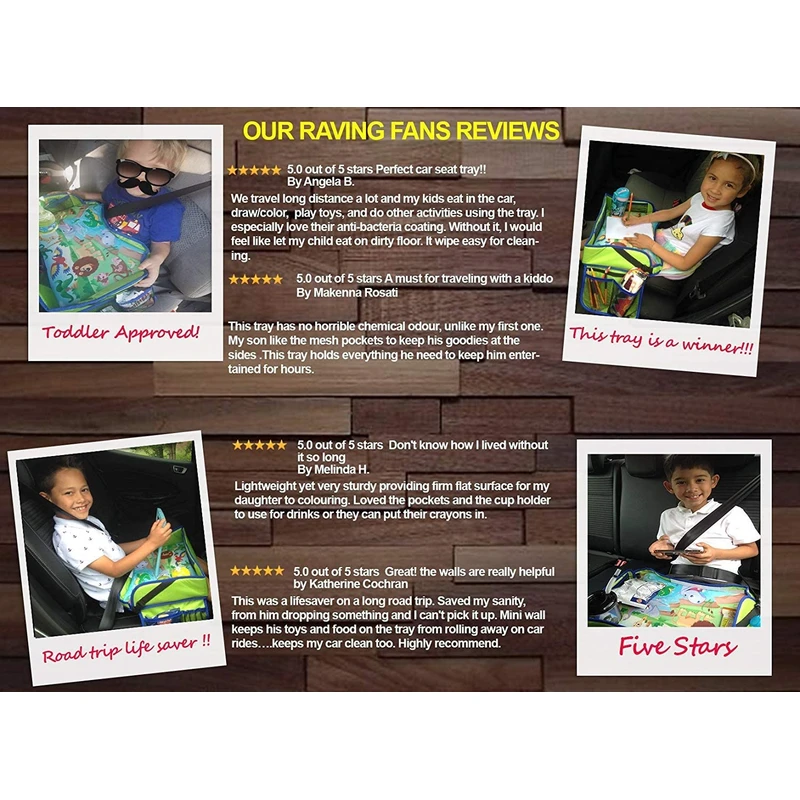 OUR RAVING FANS REVIEWS

Toddler Approved!

★★★★★ 5.0 out of 5 stars Perfect car seat tray!!
By Angela B.

We travel long distance a lot and my kids eat in the car, draw/color, play toys, and do other activities using the tray. I especially love their anti-bacteria coating. Without it, I would feel like let my child eat on dirty floor. It wipe easy for cleaning.

★★★★★ 5.0 out of 5 stars A must for traveling with a kiddo
By Makenna Rosati

This tray has no horrible chemical odour, unlike my first one. My son like the mesh pockets to keep his goodies at the sides .This tray holds everything he need to keep him entertained for hours.

This tray is a winner!!!

Road trip life saver !!

★★★★★ 5.0 out of 5 stars Don't know how I lived without it so long
By Melinda H.

Lightweight yet very sturdy providing firm flat surface for my daughter to colouring. Loved the pockets and the cup holder to use for drinks or they can put their crayons in.

★★★★★ 5.0 out of 5 stars Great! the walls are really helpful
by Katherine Cochran

This was a lifesaver on a long road trip. Saved my sanity, from him dropping something and I can't pick it up. Mini wall keeps his toys and food on the tray from rolling away on car rides….keeps my car clean too. Highly recommend.

Five Stars